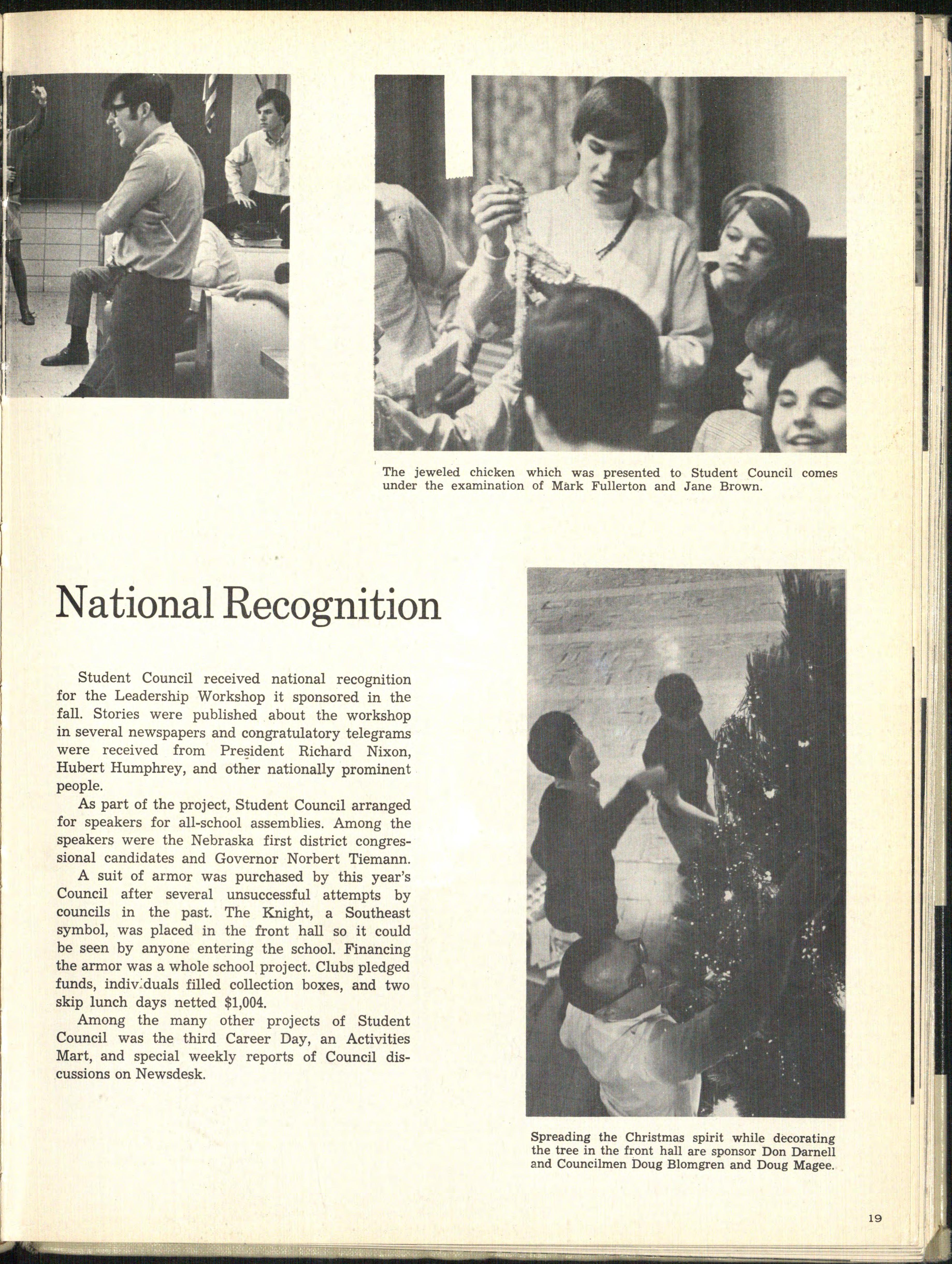 The jeweled chicken which was presented to Student Council comes under the examination of Mark Fullerton and Jane Brown.

National Recognition

Student Council received national recognition for the Leadership Workshop it sponsored in the fall. Stories were published about the workshop in several newspapers and congratulatory telegrams were received from President Richard Nixon, Hubert Humphrey, and other nationally prominent people.

As part of the project, Student Council arranged for speakers for all-school assemblies. Among the speakers were the Nebraska first district congressional candidates and Governor Norbert Tiemann.

A suit of armor was purchased by this year's Council after several unsuccessful attempts by councils in the past. The Knight, a Southeast symbol, was placed in the front hall so it could be seen by anyone entering the school. Financing the armor was a whole school project. Clubs pledged funds, individuals filled collection boxes, and two skip lunch days netted $1,004.

Among the many other projects of Student Council was the third Career Day, an Activities Mart, and special weekly reports of Council discussions on Newsdesk.

Spreading the Christmas spirit while decorating the tree in the front hall are sponsor Don Darnell and Councilmen Doug Blomgren and Doug Magee.

19